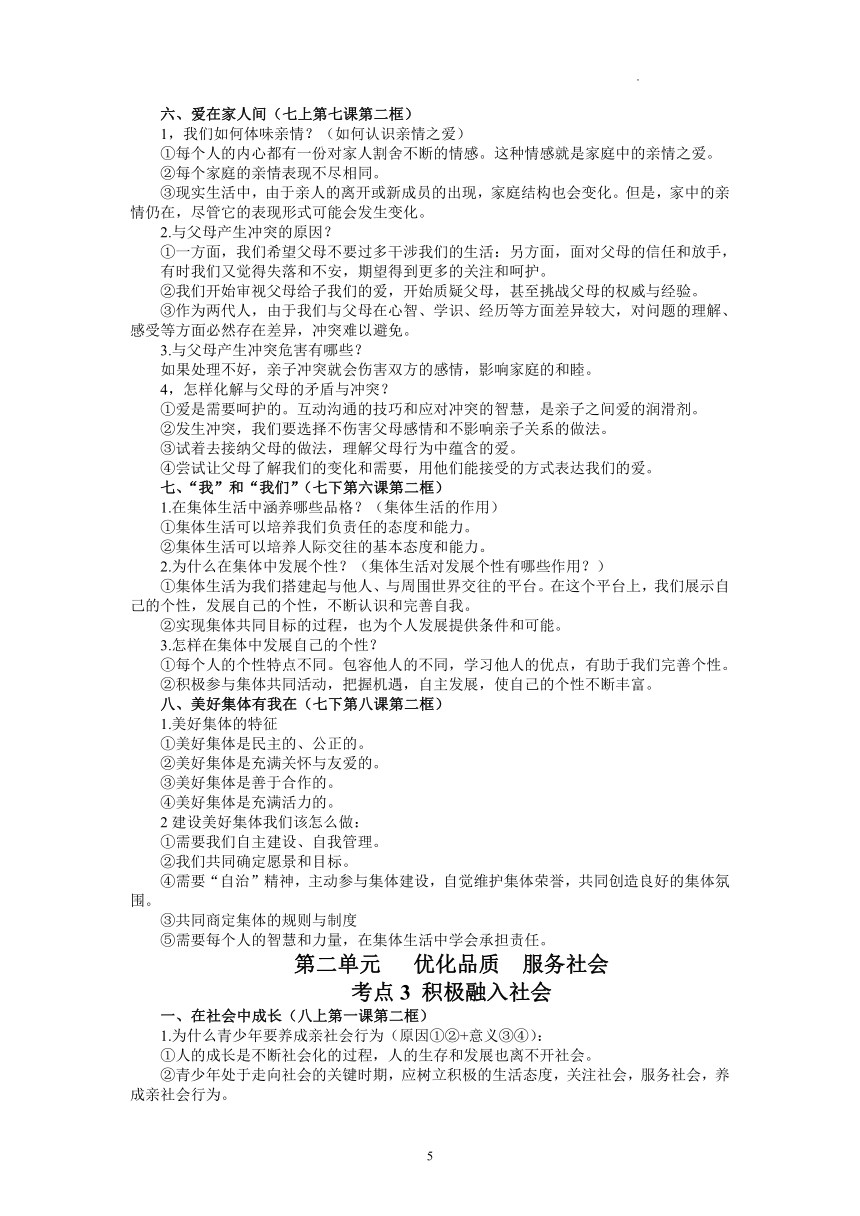 六、爱在家人间（七上第七课第二框）

1，我们如何体味亲情？（如何认识亲情之爱）

①每个人的内心都有一份对家人割舍不断的情感。这种情感就是家庭中的亲情之爱。

②每个家庭的亲情表现不尽相同。

③现实生活中，由于亲人的离开或新成员的出现，家庭结构也会变化。但是，家中的亲情仍在，尽管它的表现形式可能会发生变化。

2.与父母产生冲突的原因？

①一方面，我们希望父母不要过多干涉我们的生活：另方面，面对父母的信任和放手，有时我们又觉得失落和不安，期望得到更多的关注和呵护。

②我们开始审视父母给予我们的爱，开始质疑父母，甚至挑战父母的权威与经验。

③作为两代人，由于我们与父母在心智、学识、经历等方面差异较大，对问题的理解、感受等方面必然存在差异，冲突难以避免。

3.与父母产生冲突危害有哪些？

如果处理不好，亲子冲突就会伤害双方的感情，影响家庭的和睦。

4，怎样化解与父母的矛盾与冲突？

①爱是需要呵护的。互动沟通的技巧和应对冲突的智慧，是亲子之间爱的润滑剂。

②发生冲突，我们要选择不伤害父母感情和不影响亲子关系的做法。

③试着去接纳父母的做法，理解父母行为中蕴含的爱。

④尝试让父母了解我们的变化和需要，用他们能接受的方式表达我们的爱。

七、“我”和“我们”（七下第六课第二框）

1.在集体生活中涵养哪些品格？（集体生活的作用）

①集体生活可以培养我们负责任的态度和能力。

②集体生活可以培养人际交往的基本态度和能力。

2.为什么在集体中发展个性？（集体生活对发展个性有哪些作用？）

①集体生活为我们搭建起与他人、与周围世界交往的平台。在这个平台上，我们展示自己的个性，发展自己的个性，不断认识和完善自我。

②实现集体共同目标的过程，也为个人发展提供条件和可能。

3.怎样在集体中发展自己的个性？

①每个人的个性特点不同。包容他人的不同，学习他人的优点，有助于我们完善个性。

②积极参与集体共同活动，把握机遇，自主发展，使自己的个性不断丰富。

八、美好集体有我在（七下第八课第二框）

1.美好集体的特征

①美好集体是民主的、公正的。

②美好集体是充满关怀与友爱的。

③美好集体是善于合作的。

④美好集体是充满活力的。

2 建设美好集体我们该怎么做：

①需要我们自主建设、自我管理。

②我们共同确定愿景和目标。

④需要“自治”精神，主动参与集体建设，自觉维护集体荣誉，共同创造良好的集体氛围。

③共同商定集体的规则与制度

⑤需要每个人的智慧和力量，在集体生活中学会承担责任。

第二单元　优化品质　服务社会

考点 3 积极融入社会

一、在社会中成长（八上第一课第二框）

1.为什么青少年要养成亲社会行为（原因①②+意义③④）：

①人的成长是不断社会化的过程，人的生存和发展也离不开社会。

②青少年处于走向社会的关键时期，应树立积极的生活态度，关注社会，服务社会，养成亲社会行为。

5